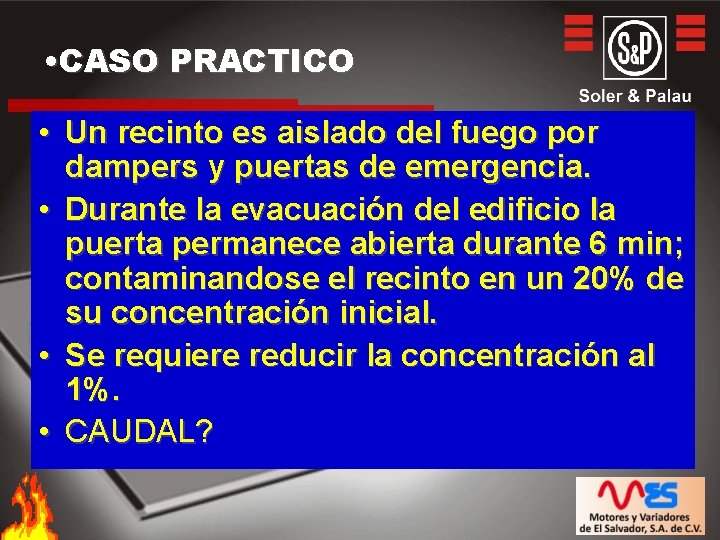 •CASO PRACTICO

S&P

Soler & Palau

• Un recinto es aislado del fuego por dampers y puertas de emergencia.
• Durante la evacuación del edificio la puerta permanece abierta durante 6 min; contaminandose el recinto en un 20% de su concentración inicial.
• Se requiere reducir la concentración al 1%.
• CAUDAL?

MES
Motores y Variadores de El Salvador, S.A. de C.V.